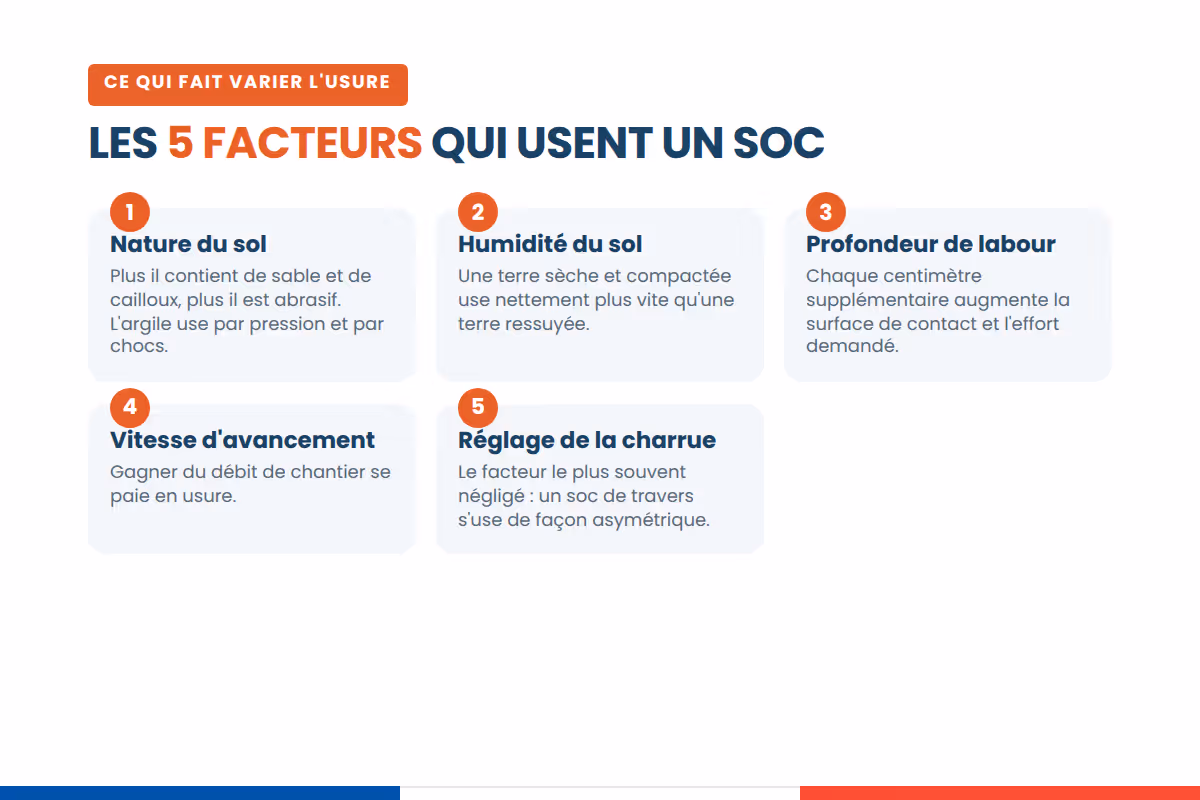 CE QUI FAIT VARIER L'USURE

LES 5 FACTEURS QUI USENT UN SOC

1
Nature du sol
Plus il contient de sable et de cailloux, plus il est abrasif. L'argile use par pression et par chocs.

2
Humidité du sol
Une terre sèche et compactée use nettement plus vite qu'une terre ressuyée.

3
Profondeur de labour
Chaque centimètre supplémentaire augmente la surface de contact et l'effort demandé.

4
Vitesse d'avancement
Gagner du débit de chantier se paie en usure.

5
Réglage de la charrue
Le facteur le plus souvent négligé : un soc de travers s'use de façon asymétrique.